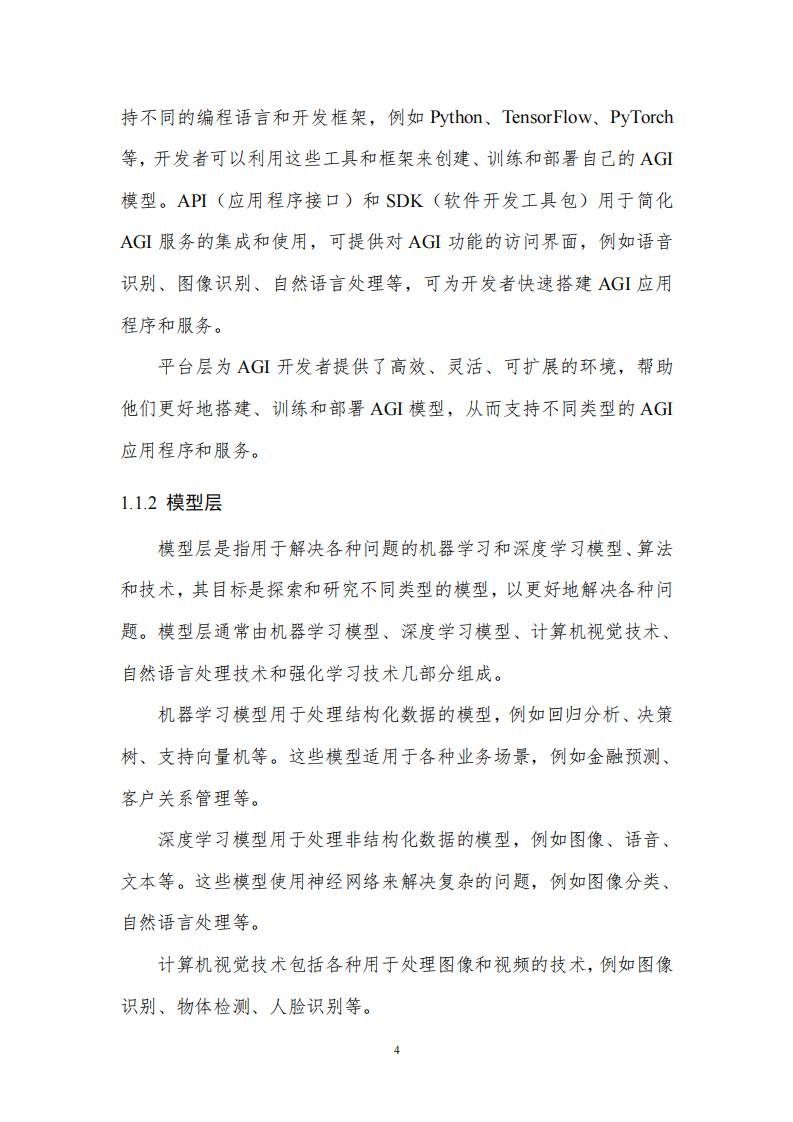 持不同的编程语言和开发框架，例如 Python、TensorFlow、PyTorch 等，开发者可以利用这些工具和框架来创建、训练和部署自己的 AGI 模型。API（应用程序接口）和 SDK（软件开发工具包）用于简化 AGI 服务的集成和使用，可提供对 AGI 功能的访问界面，例如语音识别、图像识别、自然语言处理等，可为开发者快速搭建 AGI 应用程序和服务。

平台层为 AGI 开发者提供了高效、灵活、可扩展的环境，帮助他们更好地搭建、训练和部署 AGI 模型，从而支持不同类型的 AGI 应用程序和服务。

1.1.2 模型层

模型层是指用于解决各种问题的机器学习和深度学习模型、算法和技术，其目标是探索和研究不同类型的模型，以更好地解决各种问题。模型层通常由机器学习模型、深度学习模型、计算机视觉技术、自然语言处理技术和强化学习技术几部分组成。

机器学习模型用于处理结构化数据的模型，例如回归分析、决策树、支持向量机等。这些模型适用于各种业务场景，例如金融预测、客户关系管理等。

深度学习模型用于处理非结构化数据的模型，例如图像、语音、文本等。这些模型使用神经网络来解决复杂的问题，例如图像分类、自然语言处理等。

计算机视觉技术包括各种用于处理图像和视频的技术，例如图像识别、物体检测、人脸识别等。

4